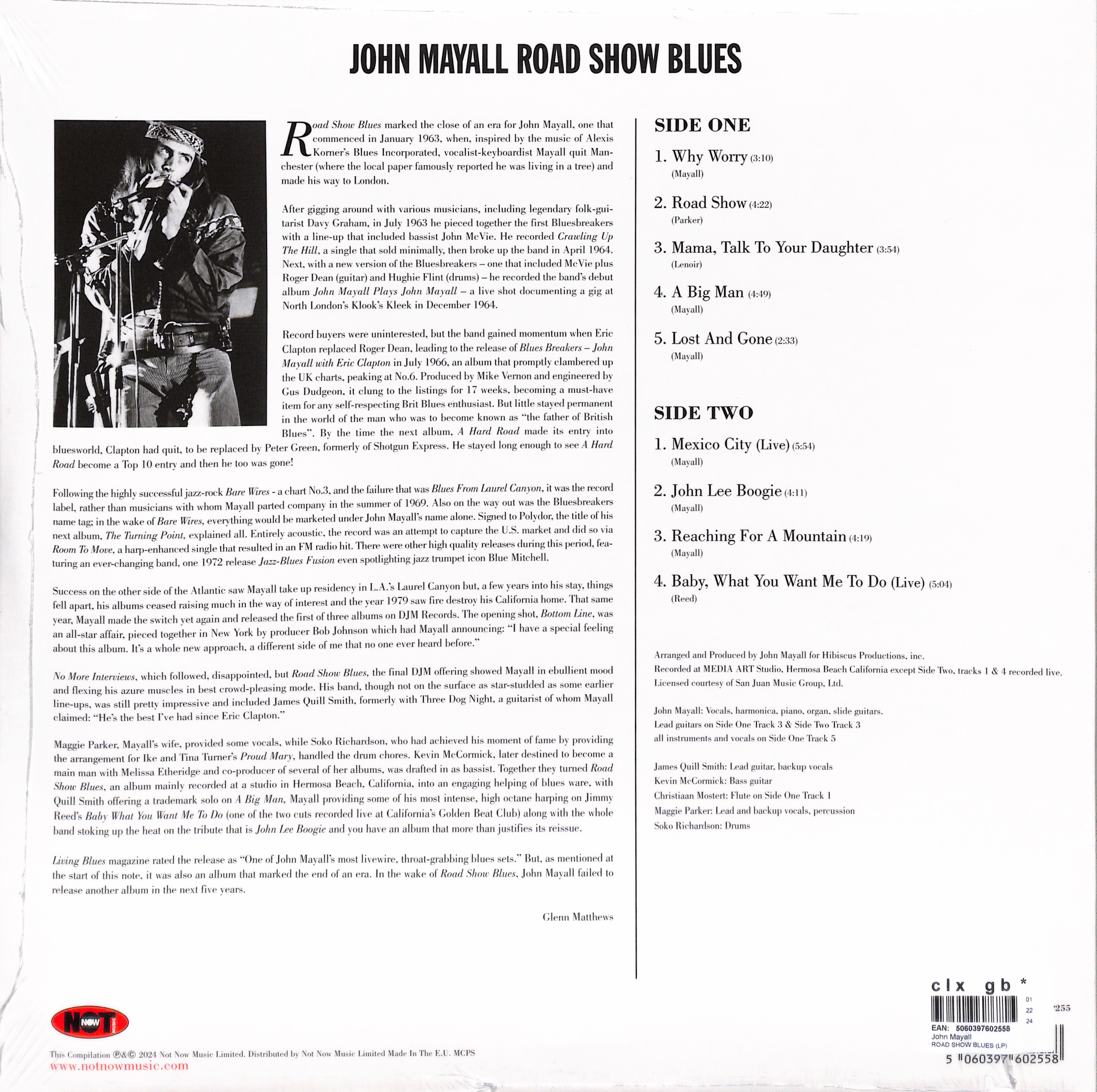 JOHN MAYALL ROAD SHOW BLUES

Road Show Blues marked the close of an era for John Mayall, one that commenced in January 1963, when, inspired by the music of Alexis Korner's Blues Incorporated, vocalist-keyboardist Mayall quit Manchester (where the local paper famously reported he was living in a tree) and made his way to London.

After gigging around with various musicians, including legendary folk-guitarist Davy Graham, in July 1963 he pieced together the first Bluesbreakers with a line-up that included bassist John McVie. He recorded Crawling Up The Hill, a single that sold minimally, then broke up the band in April 1964. Next, with a new version of the Bluesbreakers – one that included McVie plus Roger Dean (guitar) and Hughie Flint (drums) – he recorded the band's debut album John Mayall Plays John Mayall – a live shot documenting a gig at North London's Klook's Kleek in December 1964.

Record buyers were uninterested, but the band gained momentum when Eric Clapton replaced Roger Dean, leading to the release of Blues Breakers – John Mayall with Eric Clapton in July 1966, an album that promptly clambered up the UK charts, peaking at No.6. Produced by Mike Vernon and engineered by Gus Dudgeon, it clung to the listings for 17 weeks, becoming a must-have item for any self-respecting Brit Blues enthusiast. But little stayed permanent in the world of the man who was to become known as "the father of British Blues". By the time the next album, A Hard Road made its entry into bluesworld, Clapton had quit, to be replaced by Peter Green, formerly of Shotgun Express. He stayed long enough to see A Hard Road become a Top 10 entry and then he too was gone!

Following the highly successful jazz-rock Bare Wires - a chart No.3, and the failure that was Blues From Laurel Canyon, it was the record label, rather than musicians with whom Mayall parted company in the summer of 1969. Also on the way out was the Bluesbreakers name tag; in the wake of Bare Wires, everything would be marketed under John Mayall's name alone. Signed to Polydor, the title of his next album, The Turning Point, explained all. Entirely acoustic, the record was an attempt to capture the U.S. market and did so via Room To Move, a harp-enhanced single that resulted in an FM radio hit. There were other high quality releases during this period, featuring an ever-changing band, one 1972 release Jazz-Blues Fusion even spotlighting jazz trumpet icon Blue Mitchell.

Success on the other side of the Atlantic saw Mayall take up residency in L.A.'s Laurel Canyon but, a few years into his stay, things fell apart, his albums ceased raising much in the way of interest and the year 1979 saw fire destroy his California home. That same year, Mayall made the switch yet again and released the first of three albums on DJM Records. The opening shot, Bottom Line, was an all-star affair, pieced together in New York by producer Bob Johnson which had Mayall announcing: "I have a special feeling about this album. It's a whole new approach, a different side of me that no one ever heard before."

No More Interviews, which followed, disappointed, but Road Show Blues, the final DJM offering showed Mayall in ebullient mood and flexing his azure muscles in best crowd-pleasing mode. His band, though not on the surface as star-studded as some earlier line-ups, was still pretty impressive and included James Quill Smith, formerly with Three Dog Night, a guitarist of whom Mayall claimed: "He's the best I've had since Eric Clapton."

Maggie Parker, Mayall's wife, provided some vocals, while Soko Richardson, who had achieved his moment of fame by providing the arrangement for Ike and Tina Turner's Proud Mary, handled the drum chores. Kevin McCormick, later destined to become a main man with Melissa Etheridge and co-producer of several of her albums, was drafted in as bassist. Together they turned Road Show Blues, an album mainly recorded at a studio in Hermosa Beach, California, into an engaging helping of blues ware, with Quill Smith offering a trademark solo on A Big Man, Mayall providing some of his most intense, high octane harping on Jimmy Reed's Baby What You Want Me To Do (one of the two cuts recorded live at California's Golden Beat Club) along with the whole band stoking up the heat on the tribute that is John Lee Boogie and you have an album that more than justifies its reissue.

Living Blues magazine rated the release as "One of John Mayall's most livewire, throat-grabbing blues sets." But, as mentioned at the start of this note, it was also an album that marked the end of an era. In the wake of Road Show Blues, John Mayall failed to release another album in the next five years.

Glenn Matthews

SIDE ONE

1. Why Worry (3:10)
(Mayall)

2. Road Show (4:22)
(Parker)

3. Mama, Talk To Your Daughter (3:54)
(Lenoir)

4. A Big Man (4:49)
(Mayall)

5. Lost And Gone (2:33)
(Mayall)

SIDE TWO

1. Mexico City (Live) (5:54)
(Mayall)

2. John Lee Boogie (4:11)
(Mayall)

3. Reaching For A Mountain (4:19)
(Mayall)

4. Baby, What You Want Me To Do (Live) (5:04)
(Reed)

Arranged and Produced by John Mayall for Hibiscus Productions, inc.
Recorded at MEDIA ART Studio, Hermosa Beach California except Side Two, tracks 1 & 4 recorded live.
Licensed courtesy of San Juan Music Group, Ltd.

John Mayall: Vocals, harmonica, piano, organ, slide guitars.
Lead guitars on Side One Track 3 & Side Two Track 3
all instruments and vocals on Side One Track 5

James Quill Smith: Lead guitar, backup vocals
Kevin McCormick: Bass guitar
Christiaan Mostert: Flute on Side One Track 1
Maggie Parker: Lead and backup vocals, percussion
Soko Richardson: Drums

NOT NOW MUSIC

This Compilation ℗&© 2024 Not Now Music Limited. Distributed by Not Now Music Limited Made In The E.U. MCPS
www.notnowmusic.com

clx gb *
01
22
24
'255
EAN: 5060397602558
John Mayall
ROAD SHOW BLUES (LP)
5 060397 602558